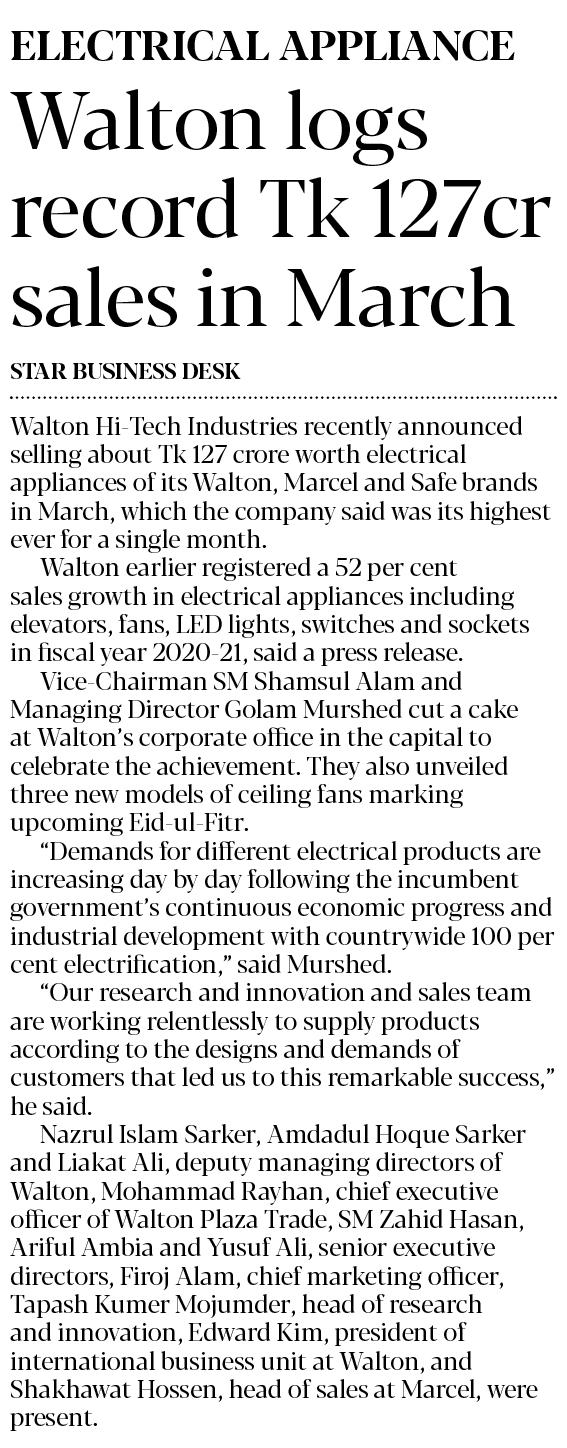 ELECTRICAL APPLIANCE

Walton logs record Tk 127cr sales in March

STAR BUSINESS DESK

Walton Hi-Tech Industries recently announced selling about Tk 127 crore worth electrical appliances of its Walton, Marcel and Safe brands in March, which the company said was its highest ever for a single month.

Walton earlier registered a 52 per cent sales growth in electrical appliances including elevators, fans, LED lights, switches and sockets in fiscal year 2020-21, said a press release.

Vice-Chairman SM Shamsul Alam and Managing Director Golam Murshed cut a cake at Walton's corporate office in the capital to celebrate the achievement. They also unveiled three new models of ceiling fans marking upcoming Eid-ul-Fitr.

"Demands for different electrical products are increasing day by day following the incumbent government's continuous economic progress and industrial development with countrywide 100 per cent electrification," said Murshed.

"Our research and innovation and sales team are working relentlessly to supply products according to the designs and demands of customers that led us to this remarkable success," he said.

Nazrul Islam Sarker, Amdadul Hoque Sarker and Liakat Ali, deputy managing directors of Walton, Mohammad Rayhan, chief executive officer of Walton Plaza Trade, SM Zahid Hasan, Ariful Ambia and Yusuf Ali, senior executive directors, Firoj Alam, chief marketing officer, Tapash Kumer Mojumder, head of research and innovation, Edward Kim, president of international business unit at Walton, and Shakhawat Hossen, head of sales at Marcel, were present.